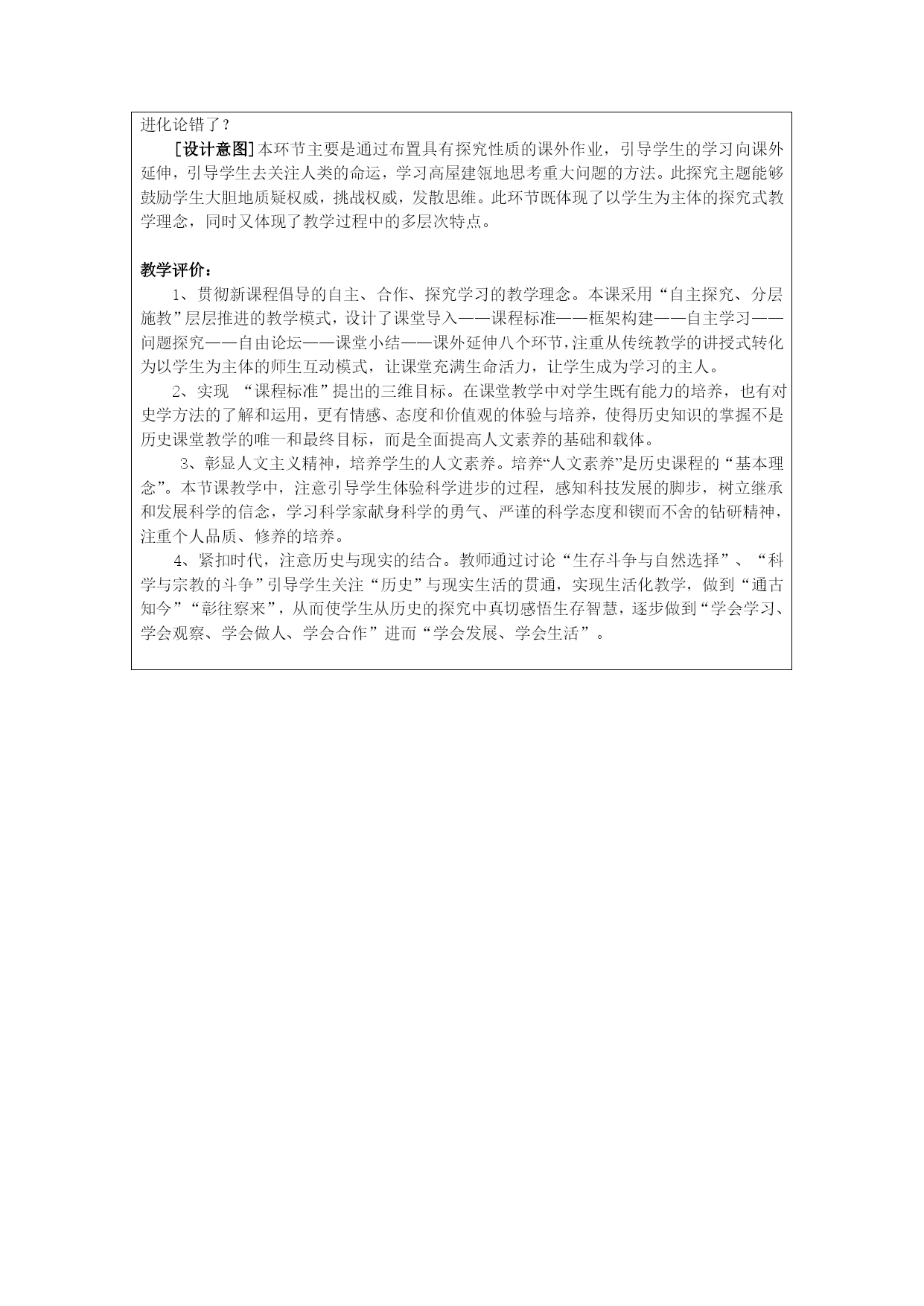 进化论错了？

［设计意图］本环节主要是通过布置具有探究性质的课外作业，引导学生的学习向课外延伸，引导学生去关注人类的命运，学习高屋建瓴地思考重大问题的方法。此探究主题能够鼓励学生大胆地质疑权威，挑战权威，发散思维。此环节既体现了以学生为主体的探究式教学理念，同时又体现了教学过程中的多层次特点。

教学评价：

1、贯彻新课程倡导的自主、合作、探究学习的教学理念。本课采用“自主探究、分层施教”层层推进的教学模式，设计了课堂导入——课程标准——框架构建——自主学习——问题探究——自由论坛——课堂小结——课外延伸八个环节，注重从传统教学的讲授式转化为以学生为主体的师生互动模式，让课堂充满生命活力，让学生成为学习的主人。

2、实现 “课程标准”提出的三维目标。在课堂教学中对学生既有能力的培养，也有对史学方法的了解和运用，更有情感、态度和价值观的体验与培养，使得历史知识的掌握不是历史课堂教学的唯一和最终目标，而是全面提高人文素养的基础和载体。

3、彰显人文主义精神，培养学生的人文素养。培养“人文素养”是历史课程的“基本理念”。本节课教学中，注意引导学生体验科学进步的过程，感知科技发展的脚步，树立继承和发展科学的信念，学习科学家献身科学的勇气、严谨的科学态度和锲而不舍的钻研精神，注重个人品质、修养的培养。

4、紧扣时代，注意历史与现实的结合。教师通过讨论“生存斗争与自然选择”、“科学与宗教的斗争”引导学生关注“历史”与现实生活的贯通，实现生活化教学，做到“通古知今”“彰往察来”，从而使学生从历史的探究中真切感悟生存智慧，逐步做到“学会学习、学会观察、学会做人、学会合作”进而“学会发展、学会生活”。